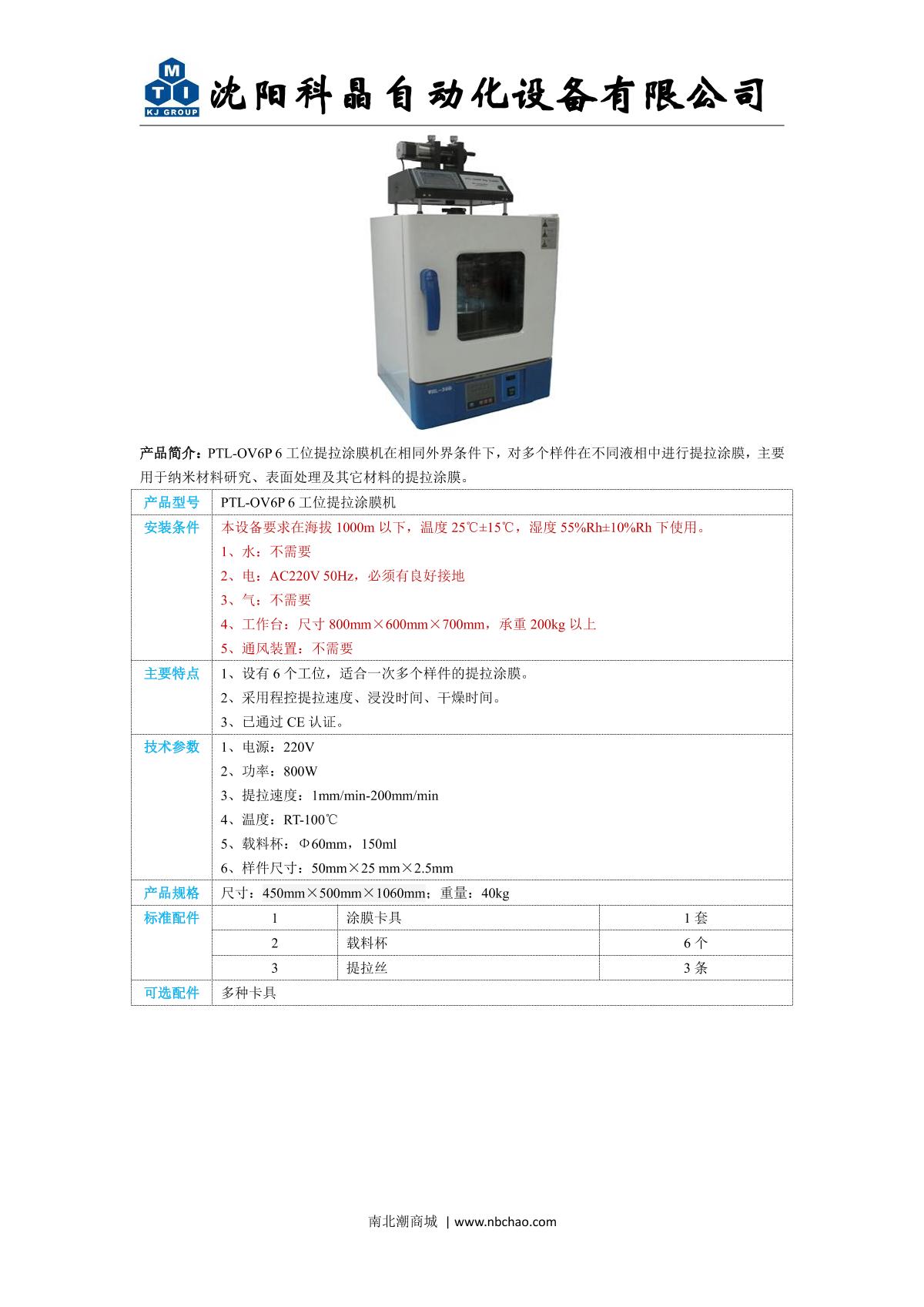 M T I KJ GROUP 沈阳科晶自动化设备有限公司

产品简介：PTL-OV6P 6 工位提拉涂膜机在相同外界条件下，对多个样件在不同液相中进行提拉涂膜，主要用于纳米材料研究、表面处理及其它材料的提拉涂膜。

| 产品型号 | PTL-OV6P 6 工位提拉涂膜机 | | |
|---|---|---|---|
| 安装条件 | 本设备要求在海拔 1000m 以下，温度 25℃±15℃，湿度 55%Rh±10%Rh 下使用。<br>1、水：不需要<br>2、电：AC220V 50Hz，必须有良好接地<br>3、气：不需要<br>4、工作台：尺寸 800mm×600mm×700mm，承重 200kg 以上<br>5、通风装置：不需要 | | |
| 主要特点 | 1、设有 6 个工位，适合一次多个样件的提拉涂膜。<br>2、采用程控提拉速度、浸没时间、干燥时间。<br>3、已通过 CE 认证。 | | |
| 技术参数 | 1、电源：220V<br>2、功率：800W<br>3、提拉速度：1mm/min-200mm/min<br>4、温度：RT-100℃<br>5、载料杯：Φ60mm，150ml<br>6、样件尺寸：50mm×25 mm×2.5mm | | |
| 产品规格 | 尺寸：450mm×500mm×1060mm；重量：40kg | | |
| 标准配件 | 1 | 涂膜卡具 | 1 套 |
| | 2 | 载料杯 | 6 个 |
| | 3 | 提拉丝 | 3 条 |
| 可选配件 | 多种卡具 | | |

南北潮商城 | www.nbchao.com